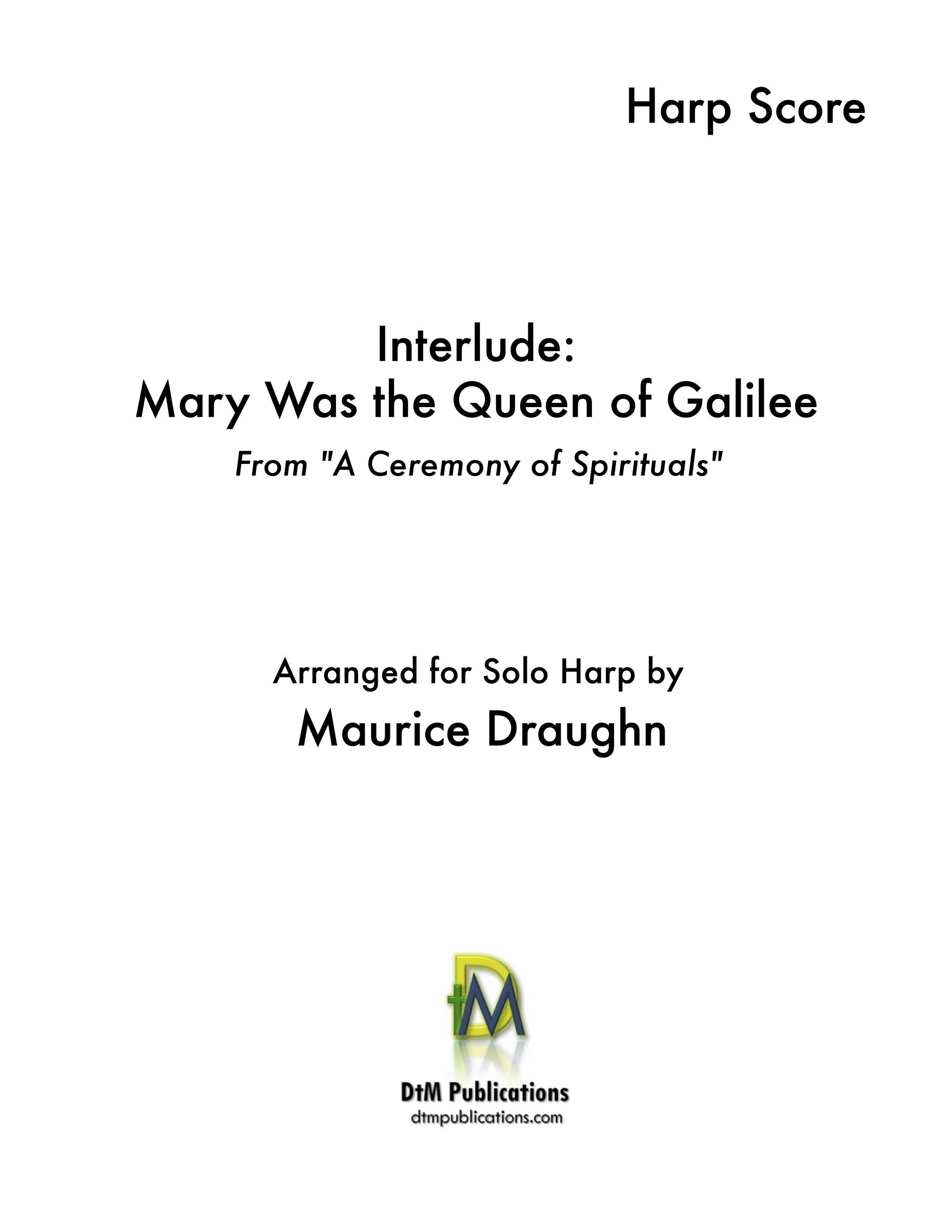 Harp Score

Interlude:
Mary Was the Queen of Galilee

From "A Ceremony of Spirituals"

Arranged for Solo Harp by
Maurice Draughn

DtM

DtM Publications
dtmpublications.com